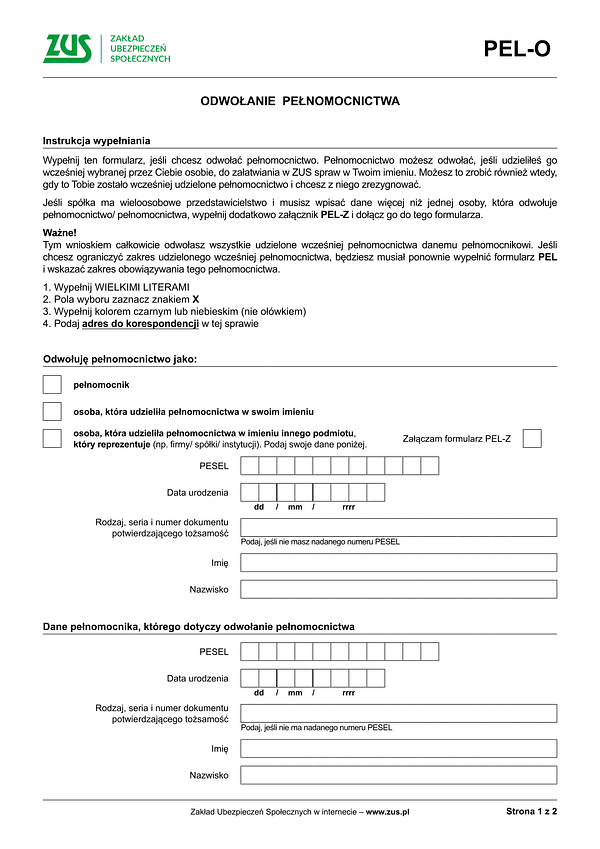 ZUS ZAKŁAD UBEZPIECZEŃ SPOŁECZNYCH

PEL-O

ODWOŁANIE PEŁNOMOCNICTWA

Instrukcja wypełniania

Wypełnij ten formularz, jeśli chcesz odwołać pełnomocnictwo. Pełnomocnictwo możesz odwołać, jeśli udzieliłeś go wcześniej wybranej przez Ciebie osobie, do załatwiania w ZUS spraw w Twoim imieniu. Możesz to zrobić również wtedy, gdy to Tobie zostało wcześniej udzielone pełnomocnictwo i chcesz z niego zrezygnować.

Jeśli spółka ma wieloosobowe przedstawicielstwo i musisz wpisać dane więcej niż jednej osoby, która odwołuje pełnomocnictwo/ pełnomocnictwa, wypełnij dodatkowo załącznik PEL-Z i dołącz go do tego formularza.

Ważne!
Tym wnioskiem całkowicie odwołasz wszystkie udzielone wcześniej pełnomocnictwa danemu pełnomocnikowi. Jeśli chcesz ograniczyć zakres udzielonego wcześniej pełnomocnictwa, będziesz musiał ponownie wypełnić formularz PEL i wskazać zakres obowiązywania tego pełnomocnictwa.

1. Wypełnij WIELKIMI LITERAMI
2. Pola wyboru zaznacz znakiem X
3. Wypełnij kolorem czarnym lub niebieskim (nie ołówkiem)
4. Podaj adres do korespondencji w tej sprawie

Odwołuję pełnomocnictwo jako:

pełnomocnik

osoba, która udzieliła pełnomocnictwa w swoim imieniu

osoba, która udzieliła pełnomocnictwa w imieniu innego podmiotu, który reprezentuje (np. firmy/ spółki/ instytucji). Podaj swoje dane poniżej.

Załączam formularz PEL-Z

PESEL

Data urodzenia
dd / mm / rrrr

Rodzaj, seria i numer dokumentu potwierdzającego tożsamość
Podaj, jeśli nie masz nadanego numeru PESEL

Imię

Nazwisko

Dane pełnomocnika, którego dotyczy odwołanie pełnomocnictwa

PESEL

Data urodzenia
dd / mm / rrrr

Rodzaj, seria i numer dokumentu potwierdzającego tożsamość
Podaj, jeśli nie ma nadanego numeru PESEL

Imię

Nazwisko

Zakład Ubezpieczeń Społecznych w internecie – www.zus.pl

Strona 1 z 2